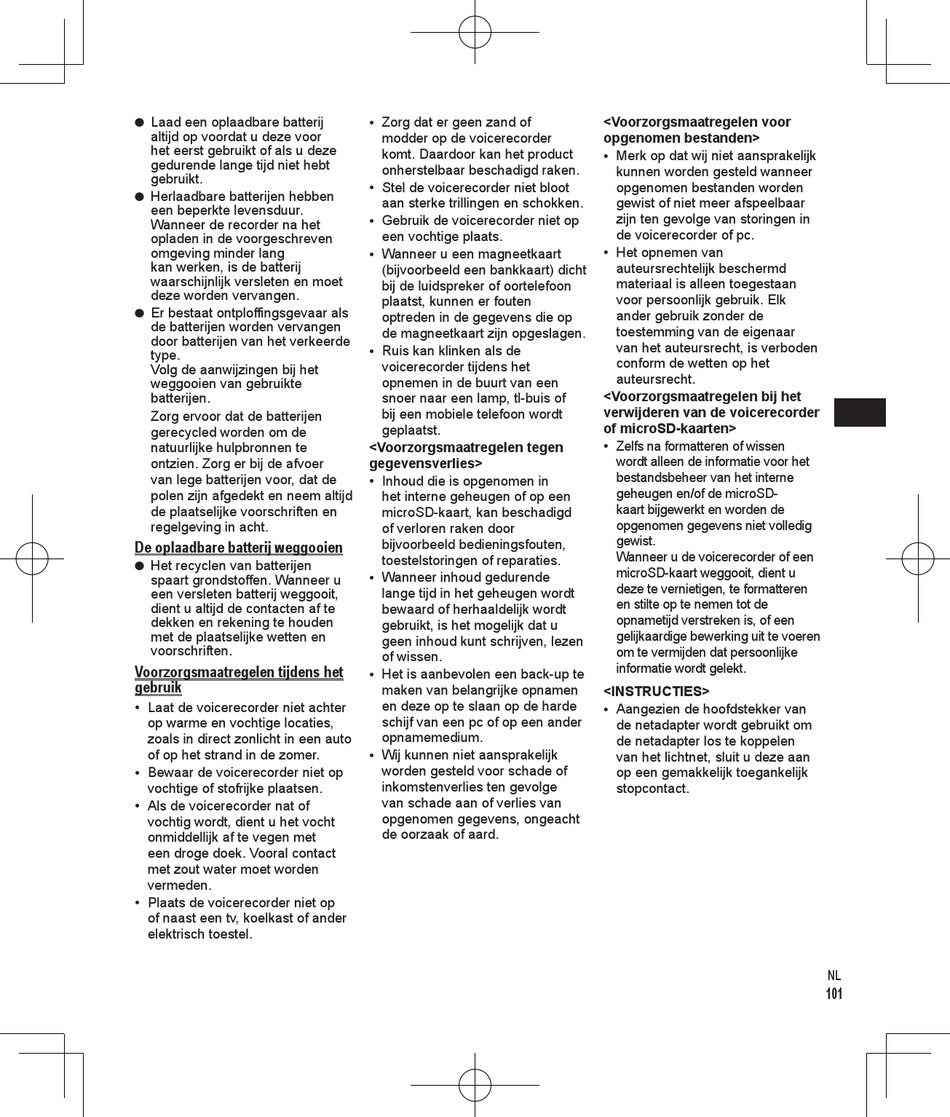 ● Laad een oplaadbare batterij altijd op voordat u deze voor het eerst gebruikt of als u deze gedurende lange tijd niet hebt gebruikt.
● Herlaadbare batterijen hebben een beperkte levensduur. Wanneer de recorder na het opladen in de voorgeschreven omgeving minder lang kan werken, is de batterij waarschijnlijk versleten en moet deze worden vervangen.
● Er bestaat ontploffingsgevaar als de batterijen worden vervangen door batterijen van het verkeerde type.
Volg de aanwijzingen bij het weggooien van gebruikte batterijen.
Zorg ervoor dat de batterijen gerecycled worden om de natuurlijke hulpbronnen te ontzien. Zorg er bij de afvoer van lege batterijen voor, dat de polen zijn afgedekt en neem altijd de plaatselijke voorschriften en regelgeving in acht.

De oplaadbare batterij weggooien
● Het recyclen van batterijen spaart grondstoffen. Wanneer u een versleten batterij weggooit, dient u altijd de contacten af te dekken en rekening te houden met de plaatselijke wetten en voorschriften.

Voorzorgsmaatregelen tijdens het gebruik
• Laat de voicerecorder niet achter op warme en vochtige locaties, zoals in direct zonlicht in een auto of op het strand in de zomer.
• Bewaar de voicerecorder niet op vochtige of stofrijke plaatsen.
• Als de voicerecorder nat of vochtig wordt, dient u het vocht onmiddellijk af te vegen met een droge doek. Vooral contact met zout water moet worden vermeden.
• Plaats de voicerecorder niet op of naast een tv, koelkast of ander elektrisch toestel.
• Zorg dat er geen zand of modder op de voicerecorder komt. Daardoor kan het product onherstelbaar beschadigd raken.
• Stel de voicerecorder niet bloot aan sterke trillingen en schokken.
• Gebruik de voicerecorder niet op een vochtige plaats.
• Wanneer u een magneetkaart (bijvoorbeeld een bankkaart) dicht bij de luidspreker of oortelefoon plaatst, kunnen er fouten optreden in de gegevens die op de magneetkaart zijn opgeslagen.
• Ruis kan klinken als de voicerecorder tijdens het opnemen in de buurt van een snoer naar een lamp, tl-buis of bij een mobiele telefoon wordt geplaatst.

<Voorzorgsmaatregelen tegen gegevensverlies>
• Inhoud die is opgenomen in het interne geheugen of op een microSD-kaart, kan beschadigd of verloren raken door bijvoorbeeld bedieningsfouten, toestelstoringen of reparaties.
• Wanneer inhoud gedurende lange tijd in het geheugen wordt bewaard of herhaaldelijk wordt gebruikt, is het mogelijk dat u geen inhoud kunt schrijven, lezen of wissen.
• Het is aanbevolen een back-up te maken van belangrijke opnamen en deze op te slaan op de harde schijf van een pc of op een ander opnamemedium.
• Wij kunnen niet aansprakelijk worden gesteld voor schade of inkomstenverlies ten gevolge van schade aan of verlies van opgenomen gegevens, ongeacht de oorzaak of aard.

<Voorzorgsmaatregelen voor opgenomen bestanden>
• Merk op dat wij niet aansprakelijk kunnen worden gesteld wanneer opgenomen bestanden worden gewist of niet meer afspeelbaar zijn ten gevolge van storingen in de voicerecorder of pc.
• Het opnemen van auteursrechtelijk beschermd materiaal is alleen toegestaan voor persoonlijk gebruik. Elk ander gebruik zonder de toestemming van de eigenaar van het auteursrecht, is verboden conform de wetten op het auteursrecht.

<Voorzorgsmaatregelen bij het verwijderen van de voicerecorder of microSD-kaarten>
• Zelfs na formatteren of wissen wordt alleen de informatie voor het bestandsbeheer van het interne geheugen en/of de microSD-kaart bijgewerkt en worden de opgenomen gegevens niet volledig gewist.
Wanneer u de voicerecorder of een microSD-kaart weggooit, dient u deze te vernietigen, te formatteren en stilte op te nemen tot de opnametijd verstreken is, of een gelijkaardige bewerking uit te voeren om te vermijden dat persoonlijke informatie wordt gelekt.

<INSTRUCTIES>
• Aangezien de hoofdstekker van de netadapter wordt gebruikt om de netadapter los te koppelen van het lichtnet, sluit u deze aan op een gemakkelijk toegankelijk stopcontact.

NL
101